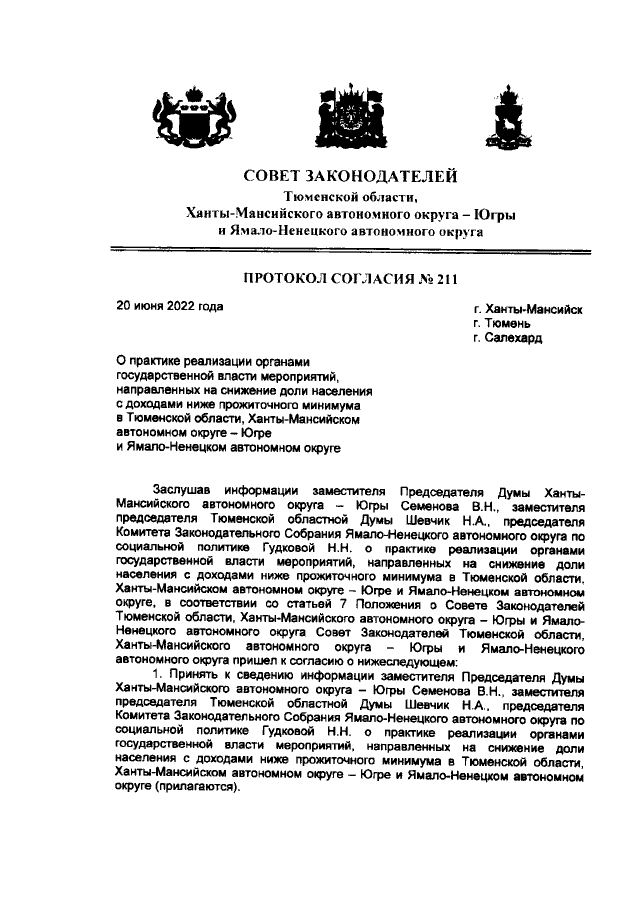 СОВЕТ ЗАКОНОДАТЕЛЕЙ
Тюменской области,
Ханты-Мансийского автономного округа – Югры
и Ямало-Ненецкого автономного округа

ПРОТОКОЛ СОГЛАСИЯ № 211

20 июня 2022 года

г. Ханты-Мансийск
г. Тюмень
г. Салехард

О практике реализации органами государственной власти мероприятий, направленных на снижение доли населения с доходами ниже прожиточного минимума в Тюменской области, Ханты-Мансийском автономном округе – Югре и Ямало-Ненецком автономном округе

Заслушав информации заместителя Председателя Думы Ханты-Мансийского автономного округа – Югры Семенова В.Н., заместителя председателя Тюменской областной Думы Шевчик Н.А., председателя Комитета Законодательного Собрания Ямало-Ненецкого автономного округа по социальной политике Гудковой Н.Н. о практике реализации органами государственной власти мероприятий, направленных на снижение доли населения с доходами ниже прожиточного минимума в Тюменской области, Ханты-Мансийском автономном округе – Югре и Ямало-Ненецком автономном округе, в соответствии со статьей 7 Положения о Совете Законодателей Тюменской области, Ханты-Мансийского автономного округа – Югры и Ямало-Ненецкого автономного округа Совет Законодателей Тюменской области, Ханты-Мансийского автономного округа – Югры и Ямало-Ненецкого автономного округа пришел к согласию о нижеследующем:

1. Принять к сведению информации заместителя Председателя Думы Ханты-Мансийского автономного округа – Югры Семенова В.Н., заместителя председателя Тюменской областной Думы Шевчик Н.А., председателя Комитета Законодательного Собрания Ямало-Ненецкого автономного округа по социальной политике Гудковой Н.Н. о практике реализации органами государственной власти мероприятий, направленных на снижение доли населения с доходами ниже прожиточного минимума в Тюменской области, Ханты-Мансийском автономном округе – Югре и Ямало-Ненецком автономном округе (прилагаются).